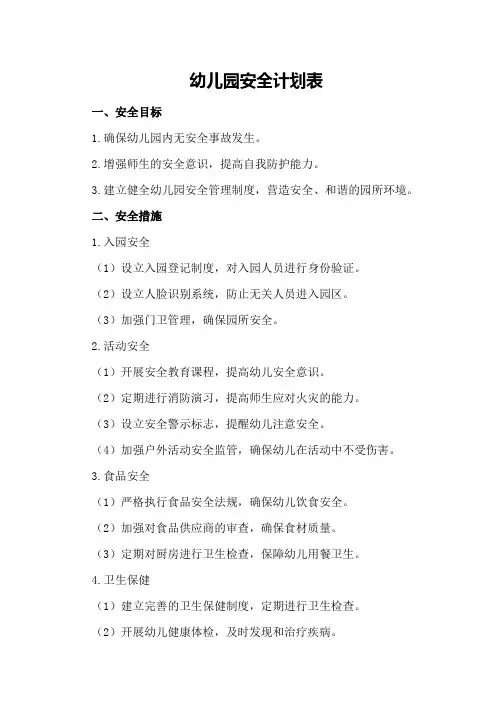 幼儿园安全计划表

一、安全目标

1.确保幼儿园内无安全事故发生。

2.增强师生的安全意识，提高自我防护能力。

3.建立健全幼儿园安全管理制度，营造安全、和谐的园所环境。

二、安全措施

1.入园安全

（1）设立入园登记制度，对入园人员进行身份验证。

（2）设立人脸识别系统，防止无关人员进入园区。

（3）加强门卫管理，确保园所安全。

2.活动安全

（1）开展安全教育课程，提高幼儿安全意识。

（2）定期进行消防演习，提高师生应对火灾的能力。

（3）设立安全警示标志，提醒幼儿注意安全。

（4）加强户外活动安全监管，确保幼儿在活动中不受伤害。

3.食品安全

（1）严格执行食品安全法规，确保幼儿饮食安全。

（2）加强对食品供应商的审查，确保食材质量。

（3）定期对厨房进行卫生检查，保障幼儿用餐卫生。

4.卫生保健

（1）建立完善的卫生保健制度，定期进行卫生检查。

（2）开展幼儿健康体检，及时发现和治疗疾病。